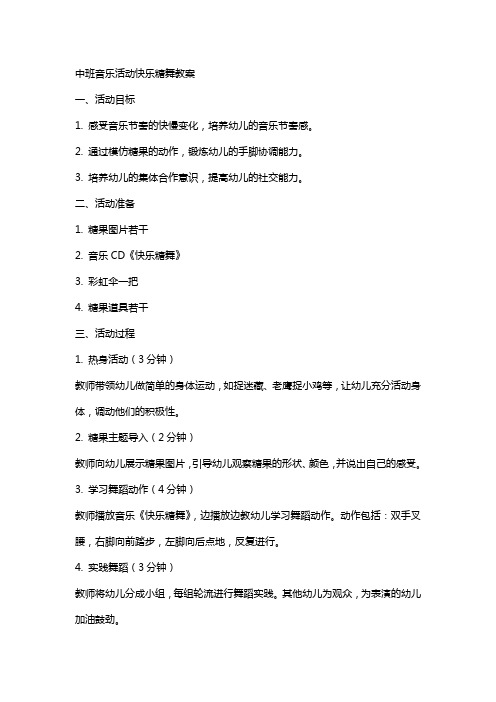 中班音乐活动快乐糖舞教案

一、活动目标

1. 感受音乐节奏的快慢变化，培养幼儿的音乐节奏感。

2. 通过模仿糖果的动作，锻炼幼儿的手脚协调能力。

3. 培养幼儿的集体合作意识，提高幼儿的社交能力。

二、活动准备

1. 糖果图片若干

2. 音乐 CD《快乐糖舞》

3. 彩虹伞一把

4. 糖果道具若干

三、活动过程

1. 热身活动（3 分钟）

教师带领幼儿做简单的身体运动，如捉迷藏、老鹰捉小鸡等，让幼儿充分活动身体，调动他们的积极性。

2. 糖果主题导入（2 分钟）

教师向幼儿展示糖果图片，引导幼儿观察糖果的形状、颜色，并说出自己的感受。

3. 学习舞蹈动作（4 分钟）

教师播放音乐《快乐糖舞》，边播放边教幼儿学习舞蹈动作。动作包括：双手叉腰，右脚向前踏步，左脚向后点地，反复进行。

4. 实践舞蹈（3 分钟）

教师将幼儿分成小组，每组轮流进行舞蹈实践。其他幼儿为观众，为表演的幼儿加油鼓劲。